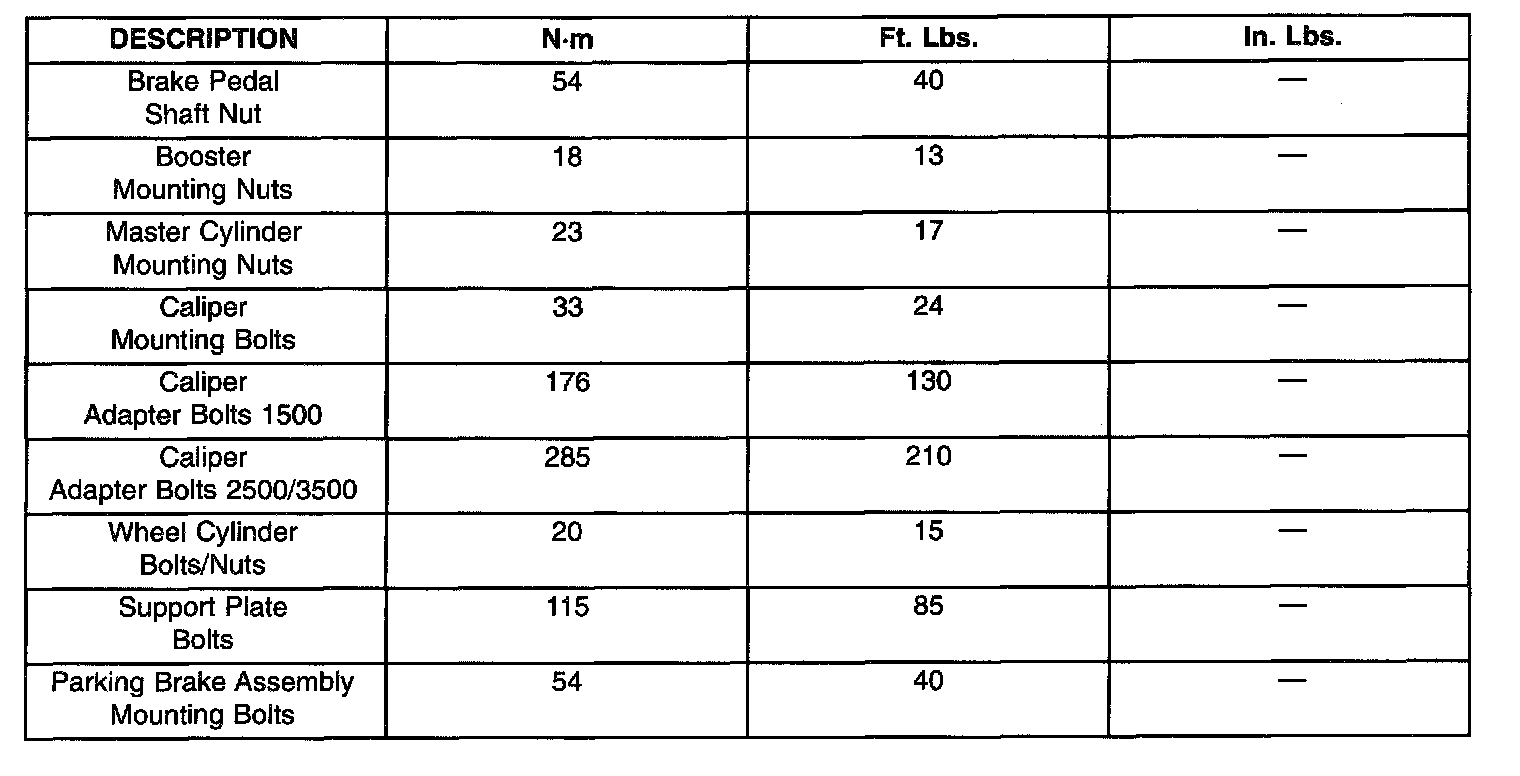 | DESCRIPTION | N·m | Ft. Lbs. | In. Lbs. |
|---|---|---|---|
| Brake Pedal Shaft Nut | 54 | 40 | — |
| Booster Mounting Nuts | 18 | 13 | — |
| Master Cylinder Mounting Nuts | 23 | 17 | — |
| Caliper Mounting Bolts | 33 | 24 | — |
| Caliper Adapter Bolts 1500 | 176 | 130 | — |
| Caliper Adapter Bolts 2500/3500 | 285 | 210 | — |
| Wheel Cylinder Bolts/Nuts | 20 | 15 | — |
| Support Plate Bolts | 115 | 85 | — |
| Parking Brake Assembly Mounting Bolts | 54 | 40 | — |